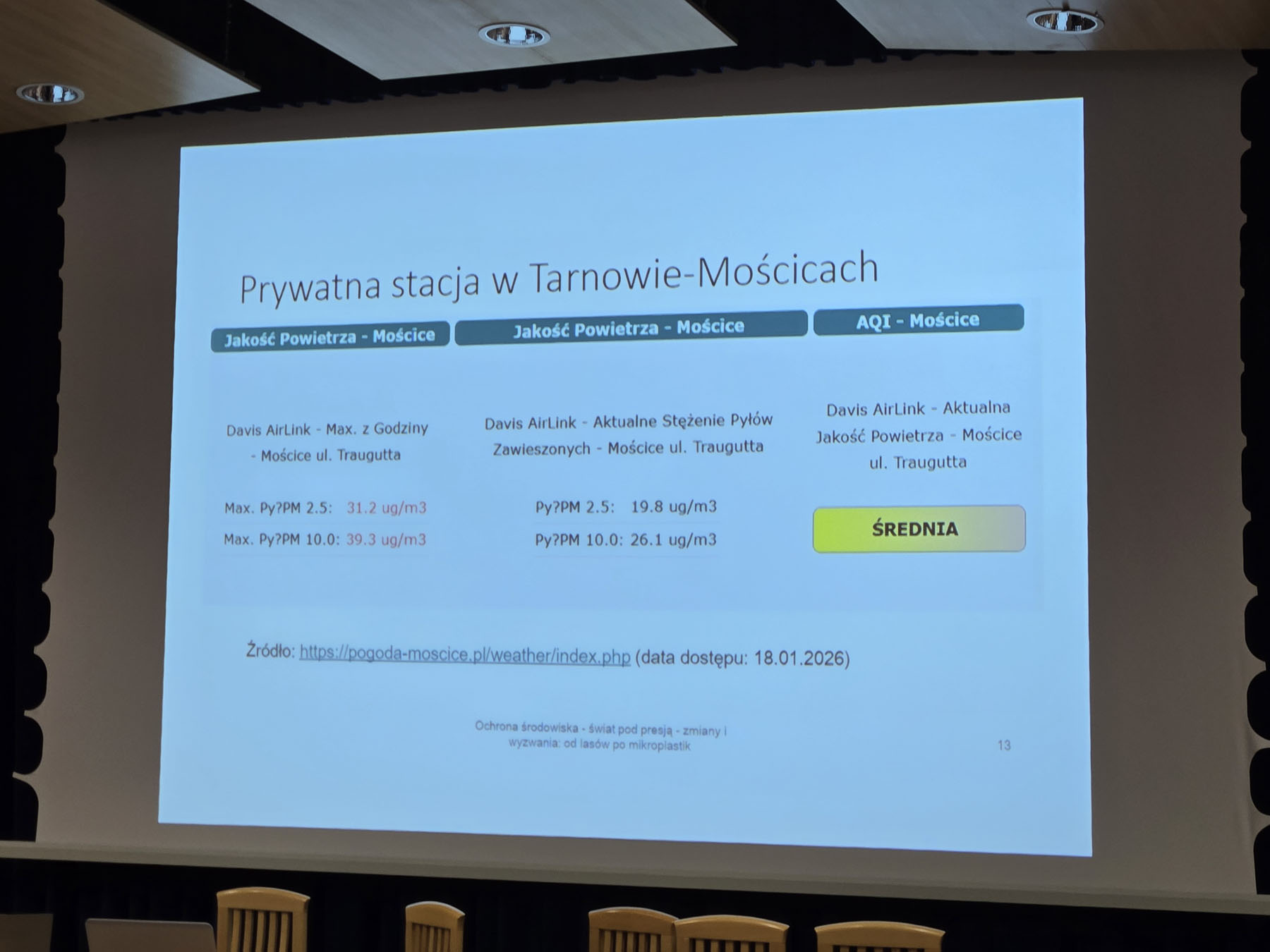 Prywatna stacja w Tarnowie-Mościcach

Jakość Powietrza - Mościce

Davis AirLink - Max. z Godziny - Mościce ul. Traugutta

Max. Py?PM 2.5: 31.2 ug/m3

Max. Py?PM 10.0: 39.3 ug/m3

Jakość Powietrza - Mościce

Davis AirLink - Aktualne Stężenie Pyłów Zawieszonych - Mościce ul. Traugutta

Py?PM 2.5: 19.8 ug/m3

Py?PM 10.0: 26.1 ug/m3

AQI - Mościce

Davis AirLink - Aktualna Jakość Powietrza - Mościce ul. Traugutta

ŚREDNIA

Źródło: https://pogoda-moscice.pl/weather/index.php (data dostępu: 18.01.2026)

Ochrona środowiska - świat pod presją - zmiany i wyzwania: od lasów po mikroplastik

13